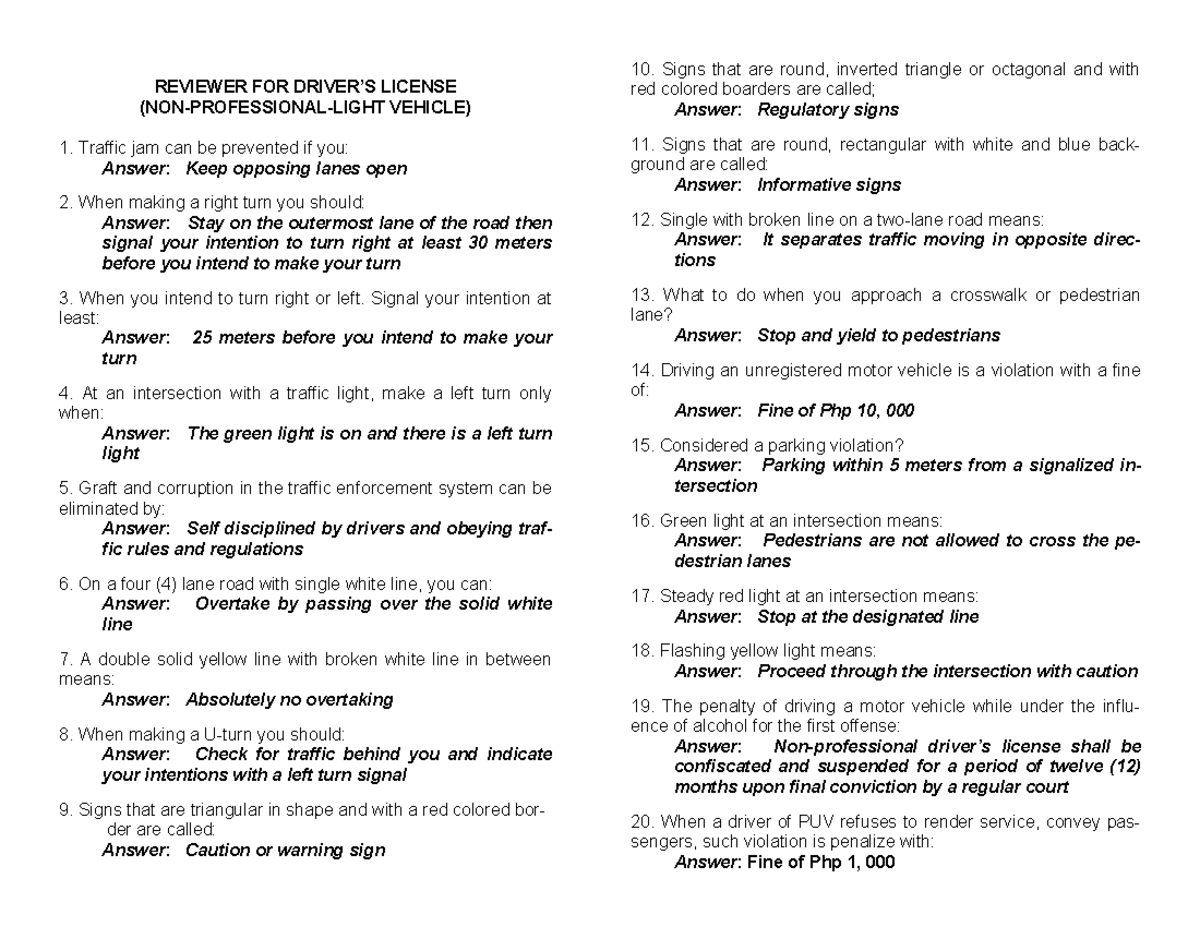 REVIEWER FOR DRIVER'S LICENSE
(NON-PROFESSIONAL-LIGHT VEHICLE)

1. Traffic jam can be prevented if you:
Answer: Keep opposing lanes open

2. When making a right turn you should:
Answer: Stay on the outermost lane of the road then signal your intention to turn right at least 30 meters before you intend to make your turn

3. When you intend to turn right or left. Signal your intention at least:
Answer: 25 meters before you intend to make your turn

4. At an intersection with a traffic light, make a left turn only when:
Answer: The green light is on and there is a left turn light

5. Graft and corruption in the traffic enforcement system can be eliminated by:
Answer: Self disciplined by drivers and obeying traffic rules and regulations

6. On a four (4) lane road with single white line, you can:
Answer: Overtake by passing over the solid white line

7. A double solid yellow line with broken white line in between means:
Answer: Absolutely no overtaking

8. When making a U-turn you should:
Answer: Check for traffic behind you and indicate your intentions with a left turn signal

9. Signs that are triangular in shape and with a red colored border are called:
Answer: Caution or warning sign

10. Signs that are round, inverted triangle or octagonal and with red colored boarders are called;
Answer: Regulatory signs

11. Signs that are round, rectangular with white and blue background are called:
Answer: Informative signs

12. Single with broken line on a two-lane road means:
Answer: It separates traffic moving in opposite directions

13. What to do when you approach a crosswalk or pedestrian lane?
Answer: Stop and yield to pedestrians

14. Driving an unregistered motor vehicle is a violation with a fine of:
Answer: Fine of Php 10, 000

15. Considered a parking violation?
Answer: Parking within 5 meters from a signalized intersection

16. Green light at an intersection means:
Answer: Pedestrians are not allowed to cross the pedestrian lanes

17. Steady red light at an intersection means:
Answer: Stop at the designated line

18. Flashing yellow light means:
Answer: Proceed through the intersection with caution

19. The penalty of driving a motor vehicle while under the influence of alcohol for the first offense:
Answer: Non-professional driver's license shall be confiscated and suspended for a period of twelve (12) months upon final conviction by a regular court

20. When a driver of PUV refuses to render service, convey passengers, such violation is penalize with:
Answer: Fine of Php 1, 000